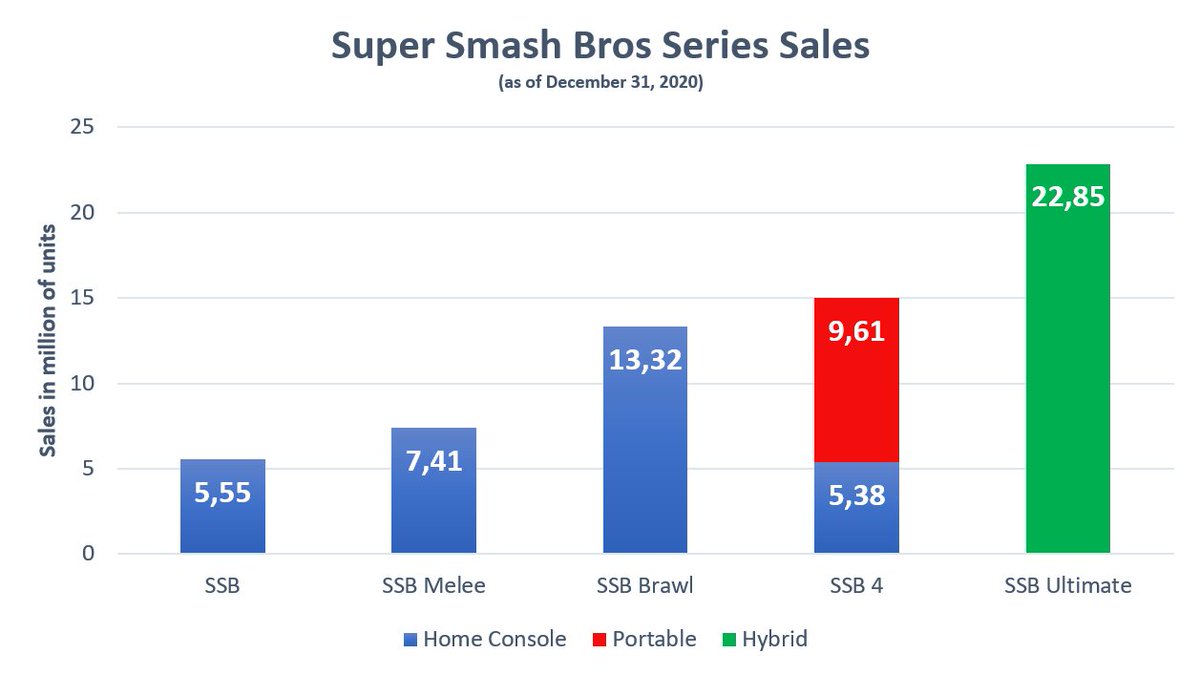 Super Smash Bros Series Sales
(as of December 31, 2020)

Sales in million of units

25
20
15
10
5
0

5,55
7,41
13,32
9,61
5,38
22,85

SSB
SSB Melee
SSB Brawl
SSB 4
SSB Ultimate

Home Console
Portable
Hybrid